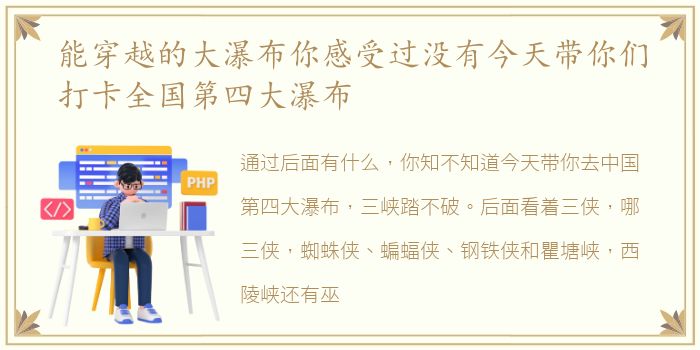 能穿越的大瀑布你感受过没有今天带你们打卡全国第四大瀑布

PHP

</>

通过后面有什么，你知不知道今天带你去中国第四大瀑布，三峡踏不破。后面看着三侠，哪三侠，蜘蛛侠、蝙蝠侠、钢铁侠和瞿塘峡，西陵峡还有巫